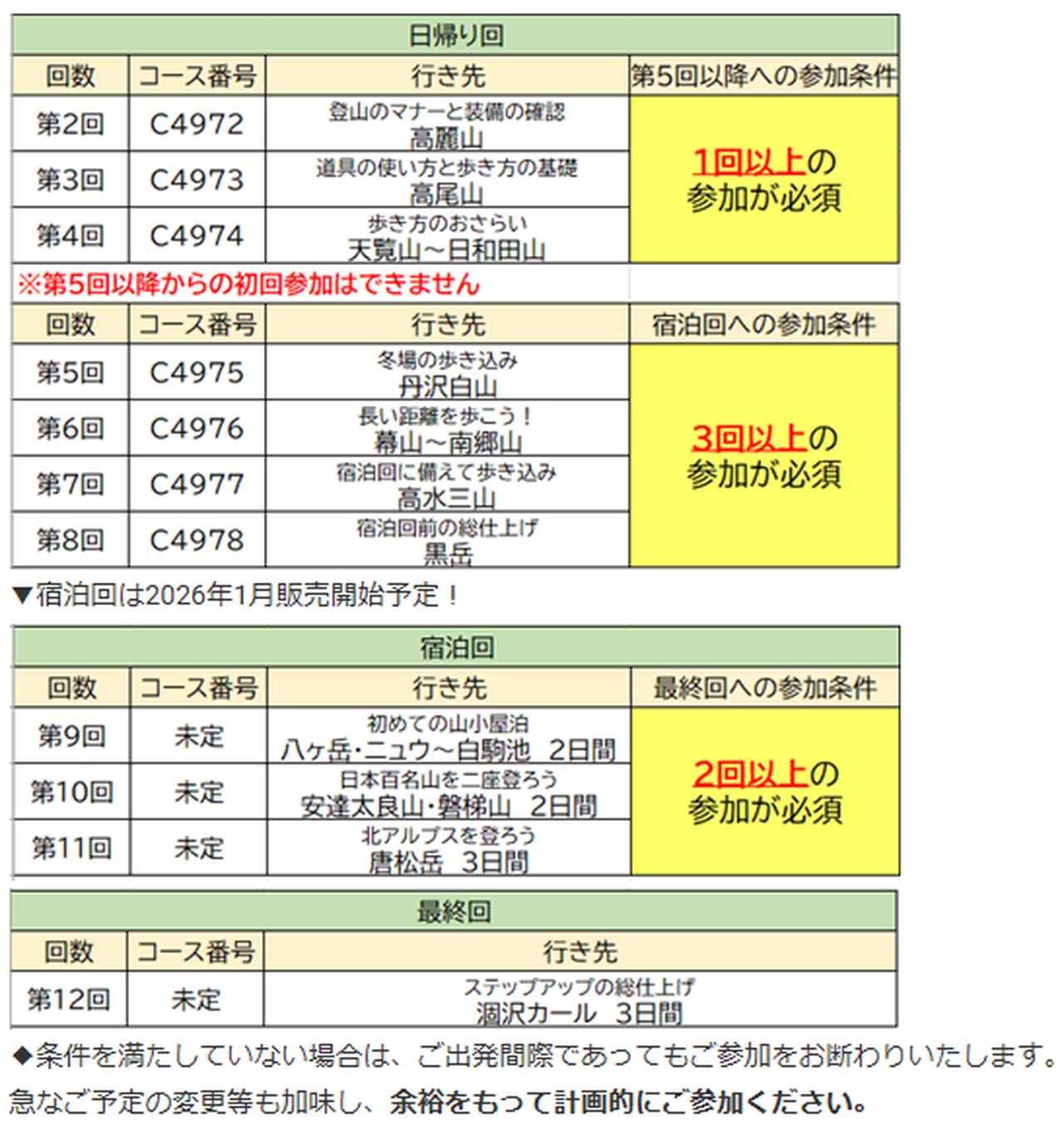 日帰り回

| 回数 | コース番号 | 行き先 | 第5回以降への参加条件 |
|---|---|---|---|
| 第2回 | C4972 | 登山のマナーと装備の確認 高麗山 | 1回以上の参加が必須 |
| 第3回 | C4973 | 道具の使い方と歩き方の基礎 高尾山 | |
| 第4回 | C4974 | 歩き方のおさらい 天覧山～日和田山 | |

※第5回以降からの初回参加はできません

| 回数 | コース番号 | 行き先 | 宿泊回への参加条件 |
|---|---|---|---|
| 第5回 | C4975 | 冬場の歩き込み 丹沢白山 | 3回以上の参加が必須 |
| 第6回 | C4976 | 長い距離を歩こう！ 幕山～南郷山 | |
| 第7回 | C4977 | 宿泊回に備えて歩き込み 高水三山 | |
| 第8回 | C4978 | 宿泊回前の総仕上げ 黒岳 | |

▼宿泊回は2026年1月販売開始予定！

宿泊回

| 回数 | コース番号 | 行き先 | 最終回への参加条件 |
|---|---|---|---|
| 第9回 | 未定 | 初めての山小屋泊 八ヶ岳・ニュウ～白駒池 2日間 | 2回以上の参加が必須 |
| 第10回 | 未定 | 日本百名山を二座登ろう 安達太良山・磐梯山 2日間 | |
| 第11回 | 未定 | 北アルプスを登ろう 唐松岳 3日間 | |

最終回

| 回数 | コース番号 | 行き先 |
|---|---|---|
| 第12回 | 未定 | ステップアップの総仕上げ 涸沢カール 3日間 |

◆条件を満たしていない場合は、ご出発間際であってもご参加をお断わりいたします。
急なご予定の変更等も加味し、余裕をもって計画的にご参加ください。